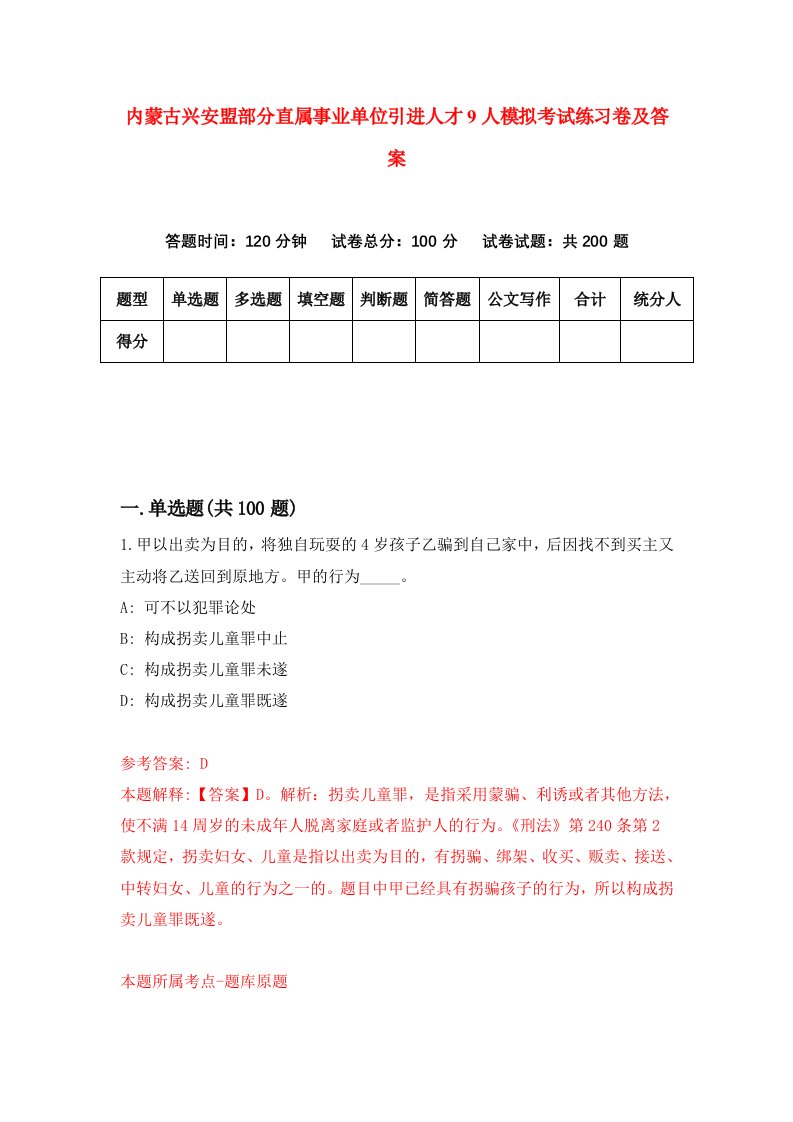 内蒙古兴安盟部分直属事业单位引进人才9人模拟考试练习卷及答案

答题时间：120分钟　试卷总分：100分　试卷试题：共200题

| 题型 | 单选题 | 多选题 | 填空题 | 判断题 | 简答题 | 公文写作 | 合计 | 统分人 |
|---|---|---|---|---|---|---|---|---|
| 得分 | | | | | | | | |

一.单选题(共100题)

1.甲以出卖为目的，将独自玩耍的4岁孩子乙骗到自己家中，后因找不到买主又主动将乙送回到原地方。甲的行为_____。

A: 可不以犯罪论处

B: 构成拐卖儿童罪中止

C: 构成拐卖儿童罪未遂

D: 构成拐卖儿童罪既遂

参考答案: D

本题解释:【答案】D。解析：拐卖儿童罪，是指采用蒙骗、利诱或者其他方法，使不满14周岁的未成年人脱离家庭或者监护人的行为。《刑法》第240条第2款规定，拐卖妇女、儿童是指以出卖为目的，有拐骗、绑架、收买、贩卖、接送、中转妇女、儿童的行为之一的。题目中甲已经具有拐骗孩子的行为，所以构成拐卖儿童罪既遂。

本题所属考点-题库原题